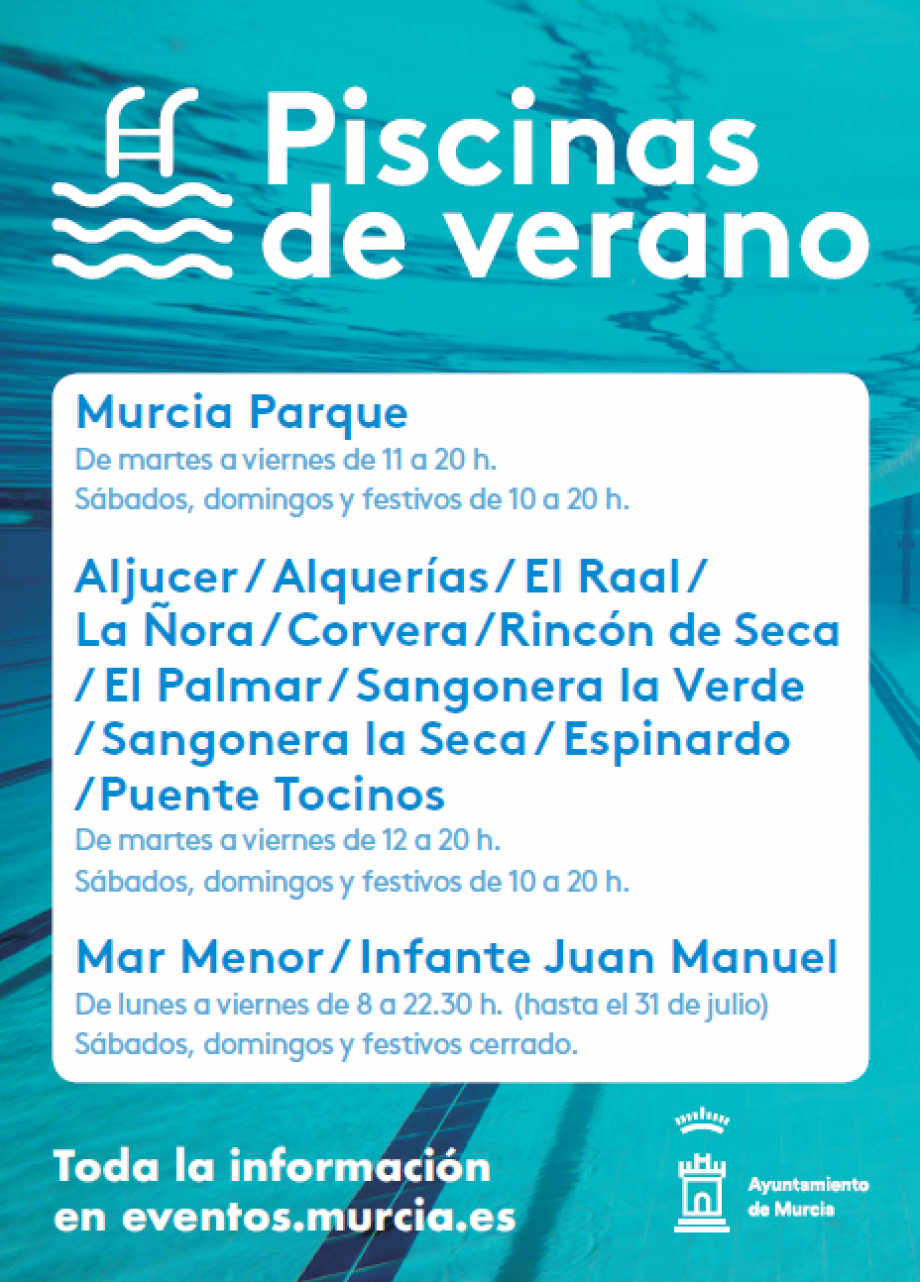 Piscinas de verano

Murcia Parque
De martes a viernes de 11 a 20 h.
Sábados, domingos y festivos de 10 a 20 h.

Aljucer / Alquerías / El Raal / La Ñora / Corvera / Rincón de Seca / El Palmar / Sangonera la Verde / Sangonera la Seca / Espinardo / Puente Tocinos
De martes a viernes de 12 a 20 h.
Sábados, domingos y festivos de 10 a 20 h.

Mar Menor / Infante Juan Manuel
De lunes a viernes de 8 a 22.30 h. (hasta el 31 de julio)
Sábados, domingos y festivos cerrado.

Toda la información en eventos.murcia.es

Ayuntamiento de Murcia